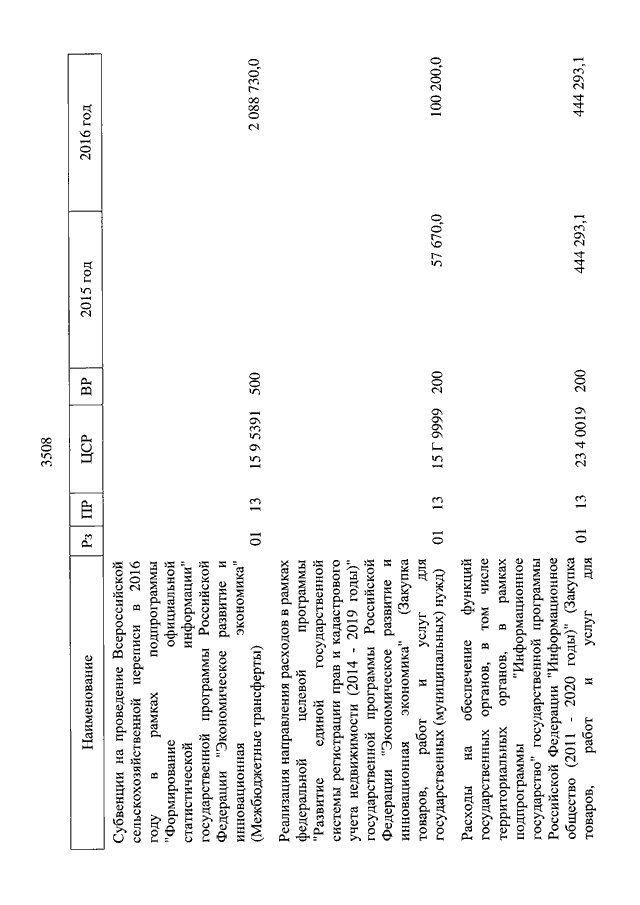 3508

| Наименование | Рз | ПР | ЦСР | ВР | 2015 год | 2016 год |
|---|---|---|---|---|---|---|
| Субвенции на проведение Всероссийской сельскохозяйственной переписи в 2016 году в рамках подпрограммы "Формирование официальной статистической информации" государственной программы Российской Федерации "Экономическое развитие и инновационная экономика" (Межбюджетные трансферты) | 01 | 13 | 15 9 5391 | 500 | | 2 088 730,0 |
| Реализация направления расходов в рамках федеральной целевой программы "Развитие единой государственной системы регистрации прав и кадастрового учета недвижимости (2014 - 2019 годы)" государственной программы Российской Федерации "Экономическое развитие и инновационная экономика" (Закупка товаров, работ и услуг для государственных (муниципальных) нужд) | 01 | 13 | 15 Г 9999 | 200 | 57 670,0 | 100 200,0 |
| Расходы на обеспечение функций государственных органов, в том числе территориальных органов, в рамках подпрограммы "Информационное государство" государственной программы Российской Федерации "Информационное общество (2011 - 2020 годы)" (Закупка товаров, работ и услуг для | 01 | 13 | 23 4 0019 | 200 | 444 293,1 | 444 293,1 |